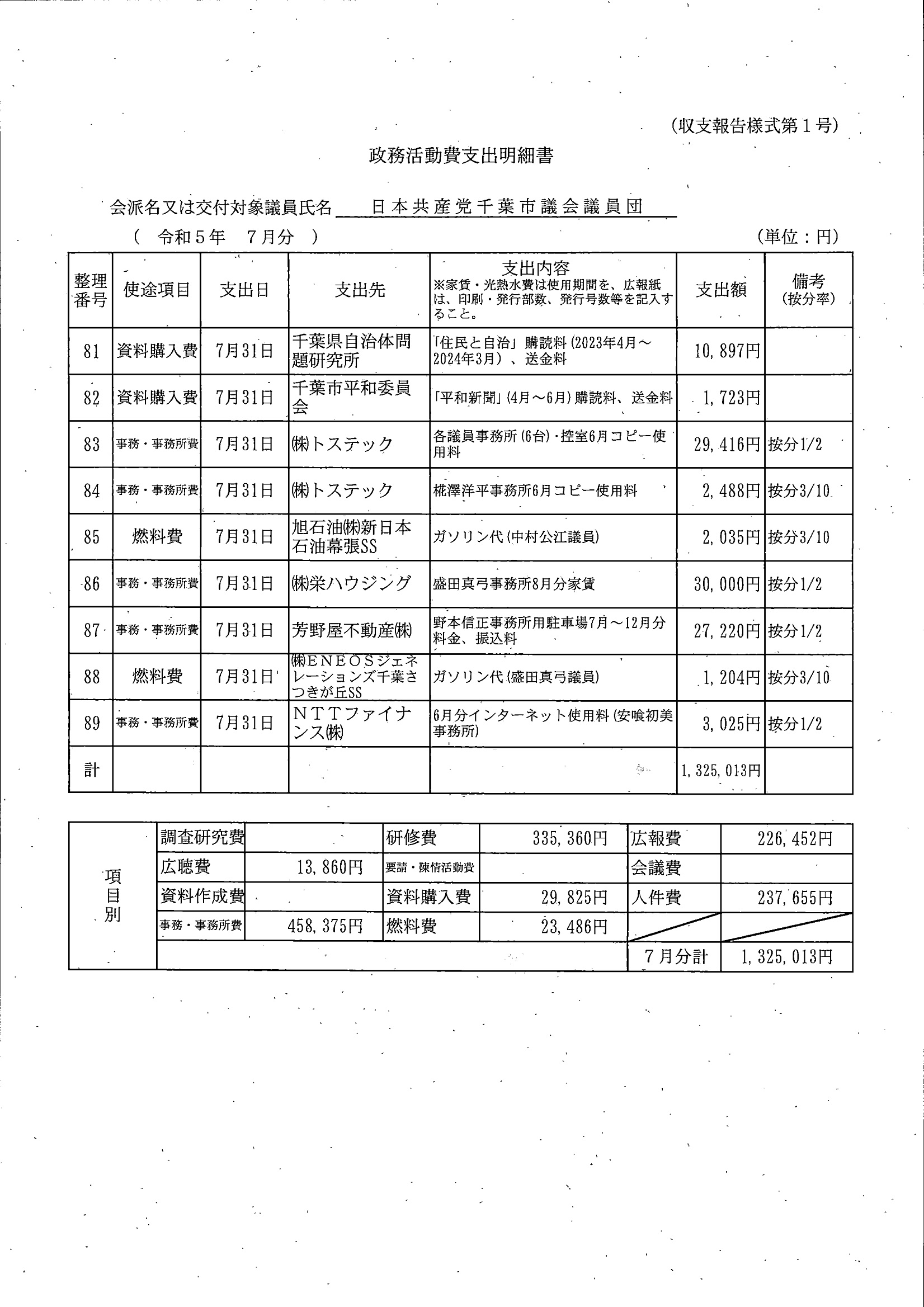 (収支報告様式第１号)

政務活動費支出明細書

会派名又は交付対象議員氏名　日本共産党千葉市議会議員団

（　令和５年　７月分　）　(単位：円)

| 整理番号 | 使途項目 | 支出日 | 支出先 | 支出内容 ※家賃・光熱水費は使用期間を、広報紙は、印刷・発行部数、発行号数等を記入すること。 | 支出額 | 備考 (按分率) |
|---|---|---|---|---|---|---|
| 81 | 資料購入費 | 7月31日 | 千葉県自治体問題研究所 | 「住民と自治」購読料(2023年4月～2024年3月)、送金料 | 10,897円 | |
| 82 | 資料購入費 | 7月31日 | 千葉市平和委員会 | 「平和新聞」(4月～6月)購読料、送金料 | 1,723円 | |
| 83 | 事務・事務所費 | 7月31日 | ㈱トステック | 各議員事務所(6台)・控室6月コピー使用料 | 29,416円 | 按分1/2 |
| 84 | 事務・事務所費 | 7月31日 | ㈱トステック | 椛澤洋平事務所6月コピー使用料 | 2,488円 | 按分3/10 |
| 85 | 燃料費 | 7月31日 | 旭石油㈱新日本石油幕張SS | ガソリン代(中村公江議員) | 2,035円 | 按分3/10 |
| 86 | 事務・事務所費 | 7月31日 | ㈱栄ハウジング | 盛田真弓事務所8月分家賃 | 30,000円 | 按分1/2 |
| 87 | 事務・事務所費 | 7月31日 | 芳野屋不動産㈱ | 野本信正事務所用駐車場7月～12月分料金、振込料 | 27,220円 | 按分1/2 |
| 88 | 燃料費 | 7月31日 | ㈱ＥＮＥＯＳジェネレーションズ千葉さつきが丘SS | ガソリン代(盛田真弓議員) | 1,204円 | 按分3/10 |
| 89 | 事務・事務所費 | 7月31日 | ＮＴＴファイナンス㈱ | 6月分インターネット使用料(安喰初美事務所) | 3,025円 | 按分1/2 |
| 計 | | | | | 1,325,013円 | |

| 項目別 | 調査研究費 | | 研修費 | 335,360円 | 広報費 | 226,452円 |
|---|---|---|---|---|---|---|
| | 広聴費 | 13,860円 | 要請・陳情活動費 | | 会議費 | |
| | 資料作成費 | | 資料購入費 | 29,825円 | 人件費 | 237,655円 |
| | 事務・事務所費 | 458,375円 | 燃料費 | 23,486円 | | |
| | | | | | 7月分計 | 1,325,013円 |